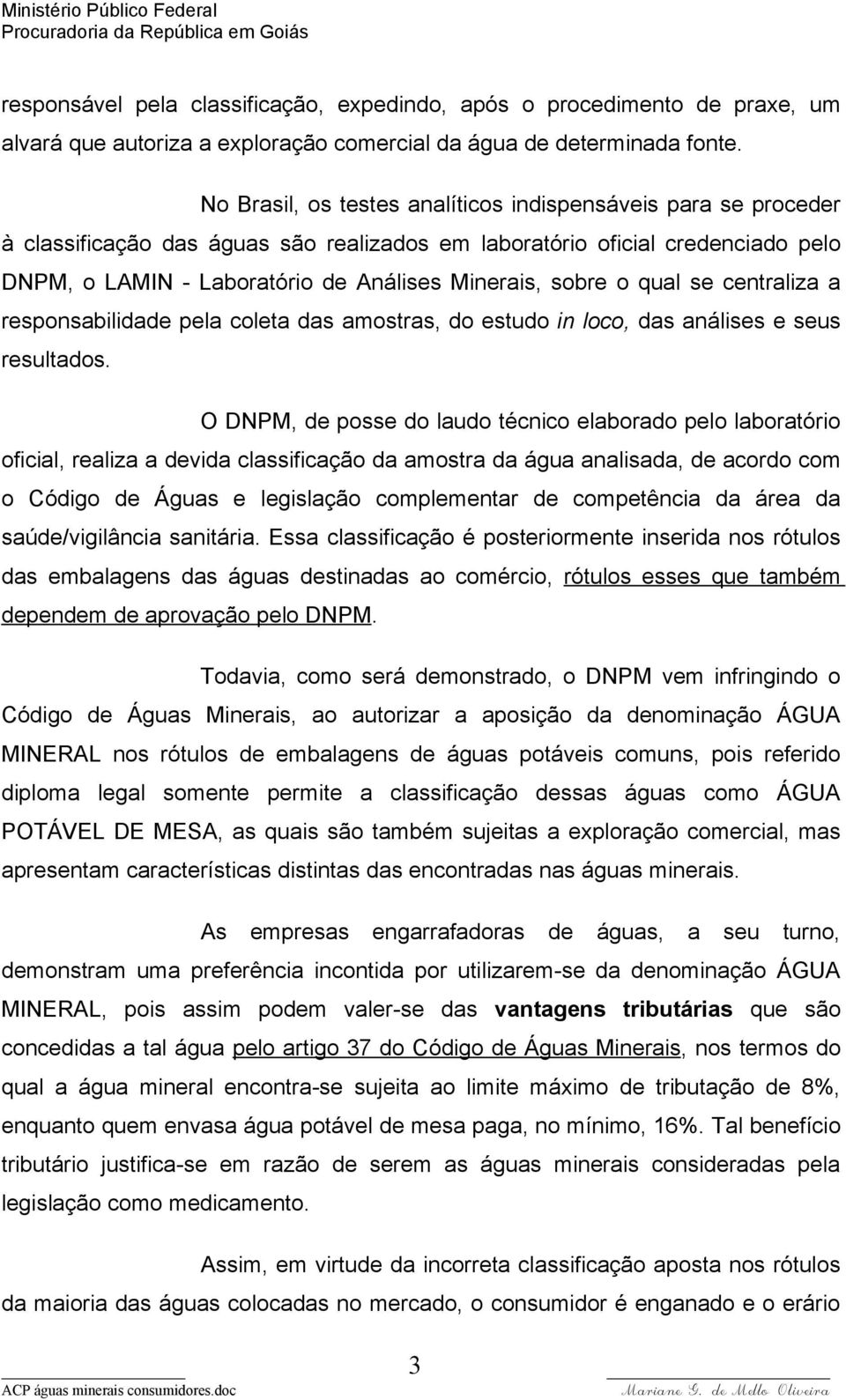 Ministério Público Federal
Procuradoria da República em Goiás

responsável pela classificação, expedindo, após o procedimento de praxe, um alvará que autoriza a exploração comercial da água de determinada fonte.

No Brasil, os testes analíticos indispensáveis para se proceder à classificação das águas são realizados em laboratório oficial credenciado pelo DNPM, o LAMIN - Laboratório de Análises Minerais, sobre o qual se centraliza a responsabilidade pela coleta das amostras, do estudo in loco, das análises e seus resultados.

O DNPM, de posse do laudo técnico elaborado pelo laboratório oficial, realiza a devida classificação da amostra da água analisada, de acordo com o Código de Águas e legislação complementar de competência da área da saúde/vigilância sanitária. Essa classificação é posteriormente inserida nos rótulos das embalagens das águas destinadas ao comércio, rótulos esses que também dependem de aprovação pelo DNPM.

Todavia, como será demonstrado, o DNPM vem infringindo o Código de Águas Minerais, ao autorizar a aposição da denominação ÁGUA MINERAL nos rótulos de embalagens de águas potáveis comuns, pois referido diploma legal somente permite a classificação dessas águas como ÁGUA POTÁVEL DE MESA, as quais são também sujeitas a exploração comercial, mas apresentam características distintas das encontradas nas águas minerais.

As empresas engarrafadoras de águas, a seu turno, demonstram uma preferência incontida por utilizarem-se da denominação ÁGUA MINERAL, pois assim podem valer-se das vantagens tributárias que são concedidas a tal água pelo artigo 37 do Código de Águas Minerais, nos termos do qual a água mineral encontra-se sujeita ao limite máximo de tributação de 8%, enquanto quem envasa água potável de mesa paga, no mínimo, 16%. Tal benefício tributário justifica-se em razão de serem as águas minerais consideradas pela legislação como medicamento.

Assim, em virtude da incorreta classificação aposta nos rótulos da maioria das águas colocadas no mercado, o consumidor é enganado e o erário

3

ACP águas minerais consumidores.doc

Mariane G. de Mello Oliveira